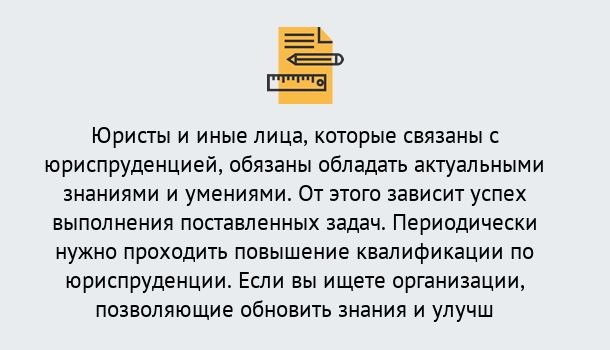 Юристы и иные лица, которые связаны с юриспруденцией, обязаны обладать актуальными знаниями и умениями. От этого зависит успех выполнения поставленных задач. Периодически нужно проходить повышение квалификации по юриспруденции. Если вы ищете организации, позволяющие обновить знания и улучш